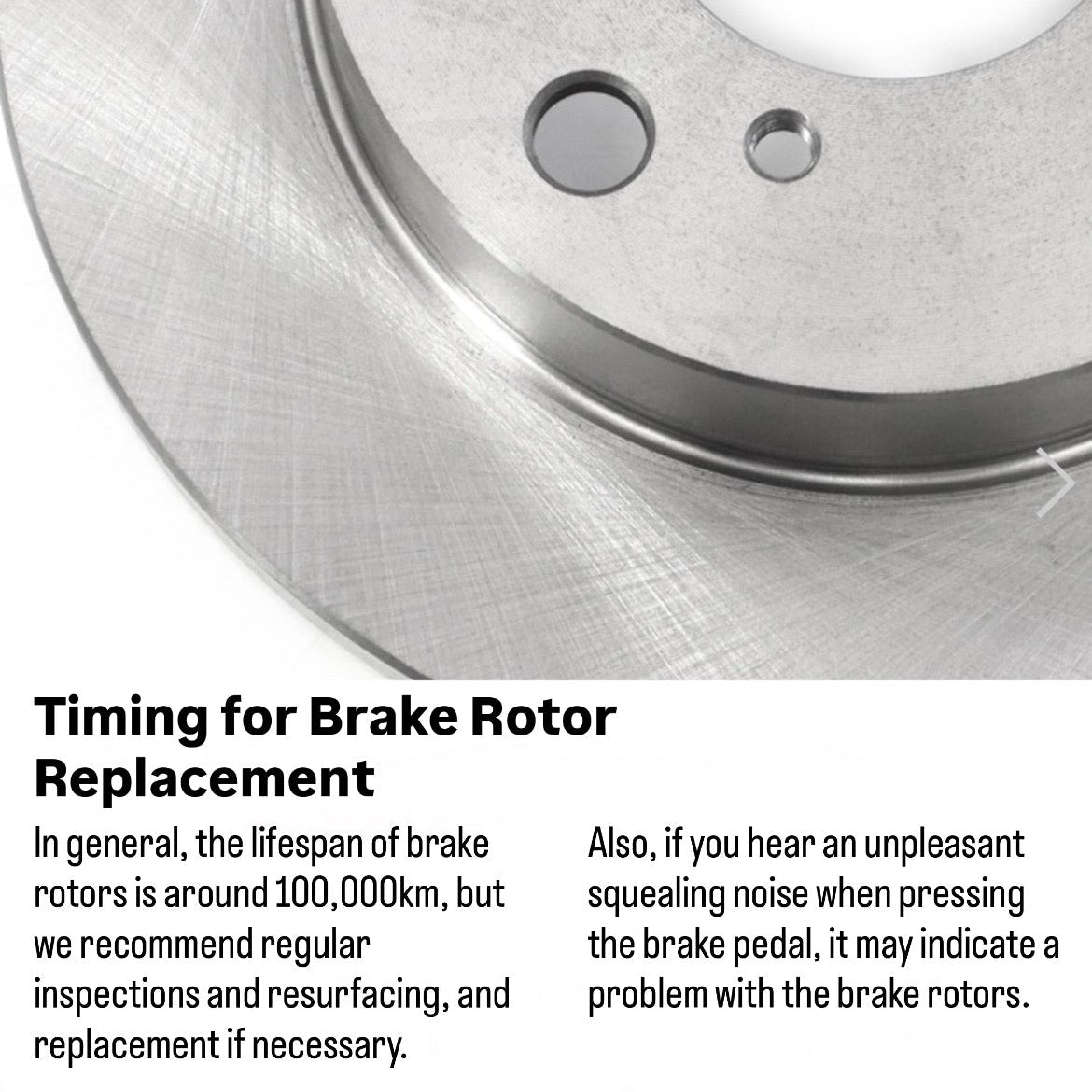 Timing for Brake Rotor Replacement

In general, the lifespan of brake rotors is around 100,000km, but we recommend regular inspections and resurfacing, and replacement if necessary.

Also, if you hear an unpleasant squealing noise when pressing the brake pedal, it may indicate a problem with the brake rotors.